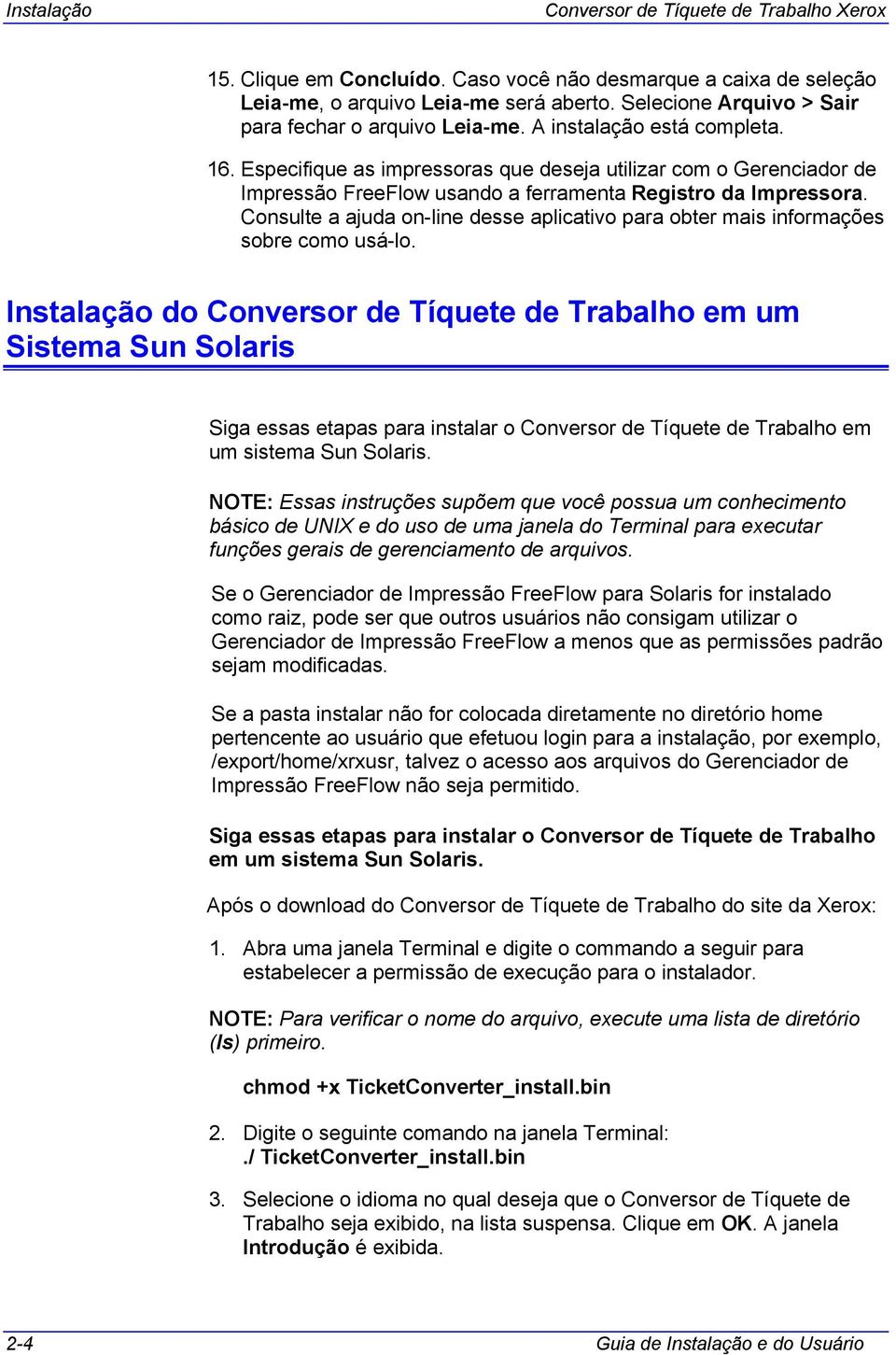 Instalação Conversor de Tíquete de Trabalho Xerox

15. Clique em Concluído. Caso você não desmarque a caixa de seleção Leia-me, o arquivo Leia-me será aberto. Selecione Arquivo > Sair para fechar o arquivo Leia-me. A instalação está completa.

16. Especifique as impressoras que deseja utilizar com o Gerenciador de Impressão FreeFlow usando a ferramenta Registro da Impressora. Consulte a ajuda on-line desse aplicativo para obter mais informações sobre como usá-lo.

Instalação do Conversor de Tíquete de Trabalho em um Sistema Sun Solaris

Siga essas etapas para instalar o Conversor de Tíquete de Trabalho em um sistema Sun Solaris.

NOTE: Essas instruções supõem que você possua um conhecimento básico de UNIX e do uso de uma janela do Terminal para executar funções gerais de gerenciamento de arquivos.

Se o Gerenciador de Impressão FreeFlow para Solaris for instalado como raiz, pode ser que outros usuários não consigam utilizar o Gerenciador de Impressão FreeFlow a menos que as permissões padrão sejam modificadas.

Se a pasta instalar não for colocada diretamente no diretório home pertencente ao usuário que efetuou login para a instalação, por exemplo, /export/home/xrxusr, talvez o acesso aos arquivos do Gerenciador de Impressão FreeFlow não seja permitido.

Siga essas etapas para instalar o Conversor de Tíquete de Trabalho em um sistema Sun Solaris.

Após o download do Conversor de Tíquete de Trabalho do site da Xerox:

1. Abra uma janela Terminal e digite o commando a seguir para estabelecer a permissão de execução para o instalador.

NOTE: Para verificar o nome do arquivo, execute uma lista de diretório (ls) primeiro.

chmod +x TicketConverter_install.bin

2. Digite o seguinte comando na janela Terminal:
./ TicketConverter_install.bin

3. Selecione o idioma no qual deseja que o Conversor de Tíquete de Trabalho seja exibido, na lista suspensa. Clique em OK. A janela Introdução é exibida.

2-4 Guia de Instalação e do Usuário